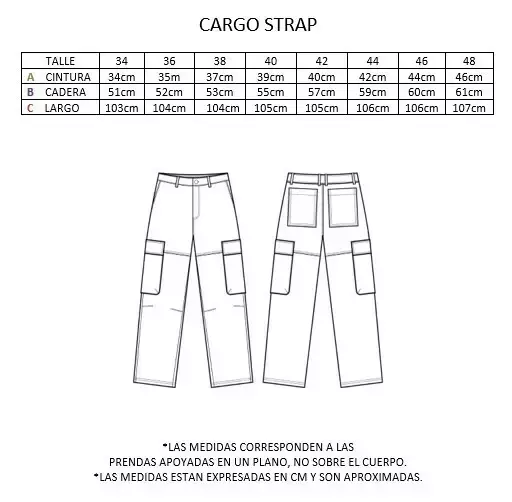 CARGO STRAP

| | TALLE | 34 | 36 | 38 | 40 | 42 | 44 | 46 | 48 |
|---|---|---|---|---|---|---|---|---|---|
| A | CINTURA | 34cm | 35m | 37cm | 39cm | 40cm | 42cm | 44cm | 46cm |
| B | CADERA | 51cm | 52cm | 53cm | 55cm | 57cm | 59cm | 60cm | 61cm |
| C | LARGO | 103cm | 104cm | 104cm | 105cm | 105cm | 106cm | 106cm | 107cm |

*LAS MEDIDAS CORRESPONDEN A LAS PRENDAS APOYADAS EN UN PLANO, NO SOBRE EL CUERPO.
*LAS MEDIDAS ESTAN EXPRESADAS EN CM Y SON APROXIMADAS.